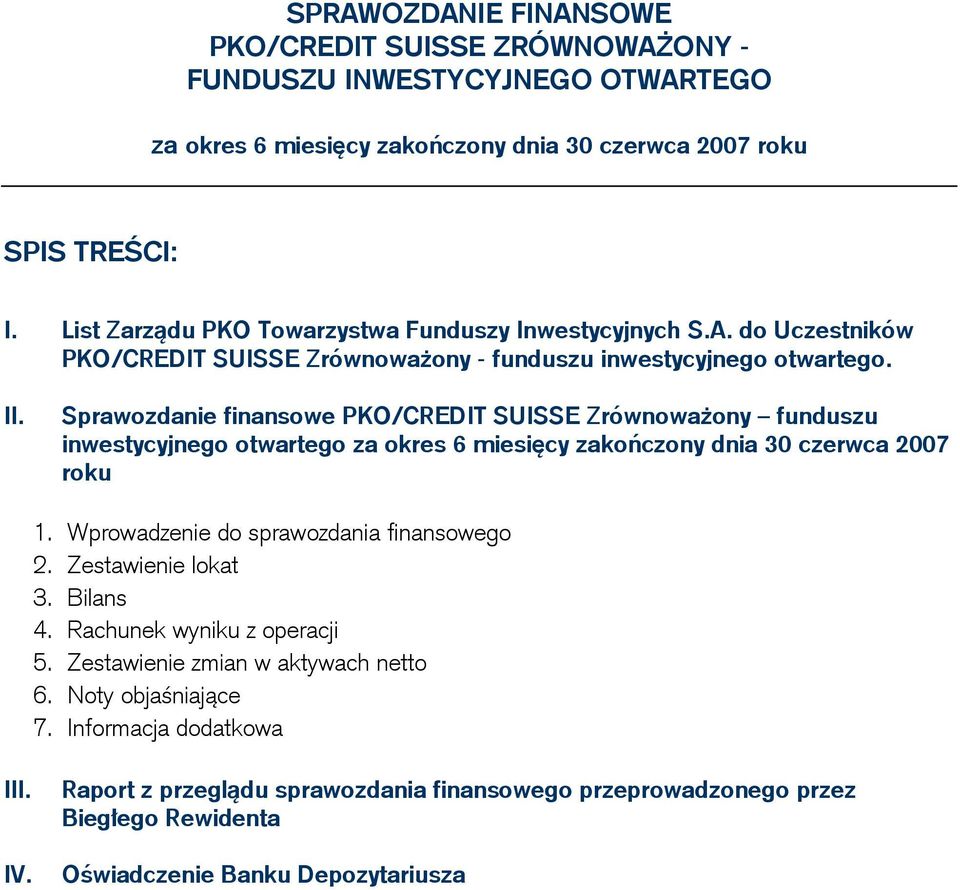 SPRAWOZDANIE FINANSOWE
PKO/CREDIT SUISSE ZRÓWNOWAŻONY -
FUNDUSZU INWESTYCYJNEGO OTWARTEGO

za okres 6 miesięcy zakończony dnia 30 czerwca 2007 roku

SPIS TREŚCI:

I. List Zarządu PKO Towarzystwa Funduszy Inwestycyjnych S.A. do Uczestników PKO/CREDIT SUISSE Zrównoważony - funduszu inwestycyjnego otwartego.

II. Sprawozdanie finansowe PKO/CREDIT SUISSE Zrównoważony – funduszu inwestycyjnego otwartego za okres 6 miesięcy zakończony dnia 30 czerwca 2007 roku

1. Wprowadzenie do sprawozdania finansowego
2. Zestawienie lokat
3. Bilans
4. Rachunek wyniku z operacji
5. Zestawienie zmian w aktywach netto
6. Noty objaśniające
7. Informacja dodatkowa

III. Raport z przeglądu sprawozdania finansowego przeprowadzonego przez Biegłego Rewidenta

IV. Oświadczenie Banku Depozytariusza